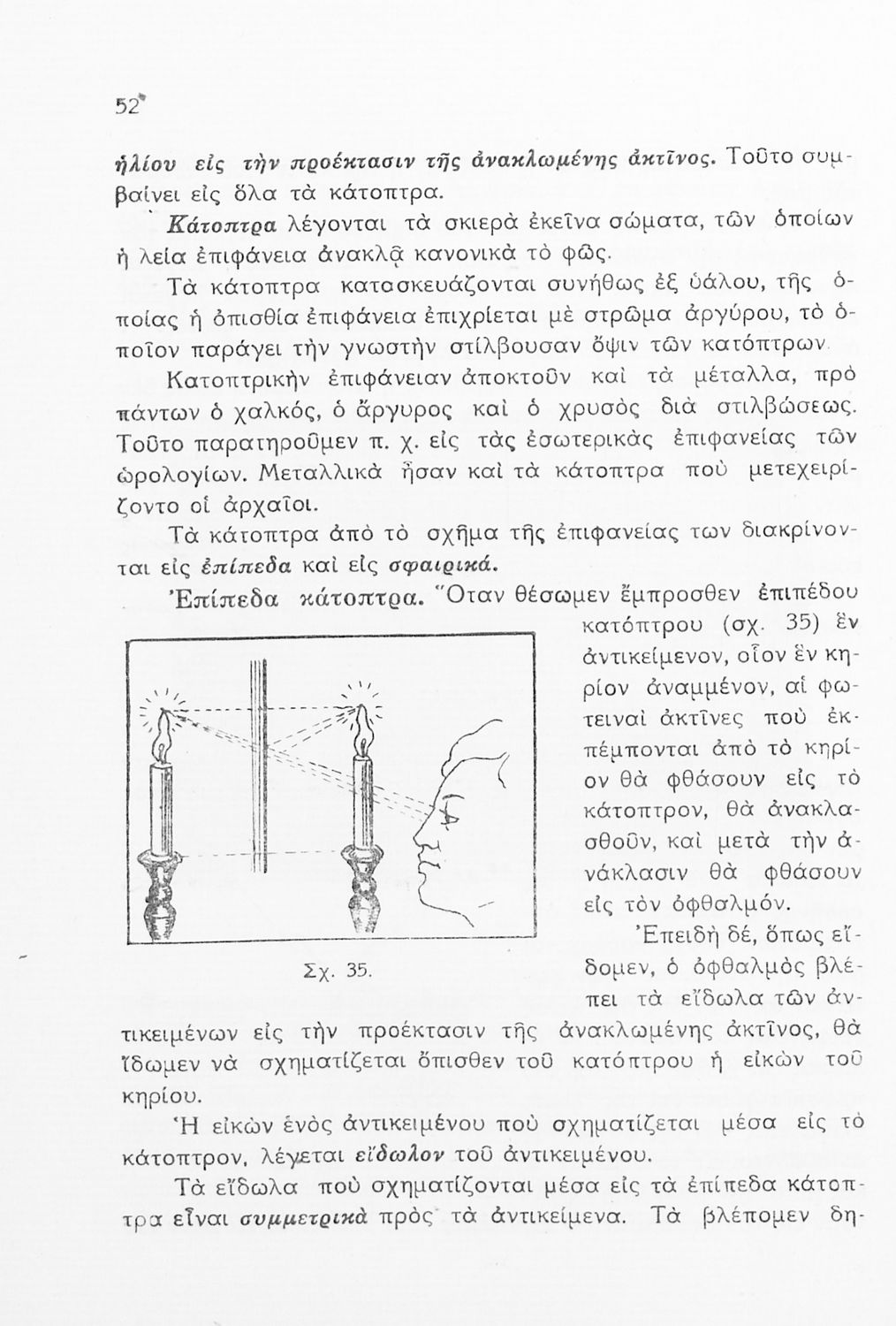 52

ἡλίου εἰς τὴν προέκτασιν τῆς ἀνακλωμένης ἀκτῖνος. Τοῦτο συμβαίνει εἰς ὅλα τὰ κάτοπτρα.

Κάτοπτρα λέγονται τὰ σκιερὰ ἐκεῖνα σώματα, τῶν ὁποίων ἡ λεία ἐπιφάνεια ἀνακλᾷ κανονικὰ τὸ φῶς.

Τὰ κάτοπτρα κατασκευάζονται συνήθως ἐξ ὑάλου, τῆς ὁποίας ἡ ὀπισθία ἐπιφάνεια ἐπιχρίεται μὲ στρῶμα ἀργύρου, τὸ ὁποῖον παράγει τὴν γνωστὴν στίλβουσαν ὄψιν τῶν κατόπτρων.

Κατοπτρικὴν ἐπιφάνειαν ἀποκτοῦν καὶ τὰ μέταλλα, πρὸ πάντων ὁ χαλκός, ὁ ἄργυρος καὶ ὁ χρυσὸς διὰ στιλβώσεως. Τοῦτο παρατηροῦμεν π. χ. εἰς τὰς ἐσωτερικὰς ἐπιφανείας τῶν ὡρολογίων. Μεταλλικὰ ἦσαν καὶ τὰ κάτοπτρα ποὺ μετεχειρίζοντο οἱ ἀρχαῖοι.

Τὰ κάτοπτρα ἀπὸ τὸ σχῆμα τῆς ἐπιφανείας των διακρίνονται εἰς ἐπίπεδα καὶ εἰς σφαιρικά.

Ἐπίπεδα κάτοπτρα. Ὅταν θέσωμεν ἔμπροσθεν ἐπιπέδου κατόπτρου (σχ. 35) ἓν ἀντικείμενον, οἷον ἓν κηρίον ἀναμμένον, αἱ φωτειναὶ ἀκτῖνες ποὺ ἐκπέμπονται ἀπὸ τὸ κηρίον θὰ φθάσουν εἰς τὸ κάτοπτρον, θὰ ἀνακλασθοῦν, καὶ μετὰ τὴν ἀνάκλασιν θὰ φθάσουν εἰς τὸν ὀφθαλμόν.

Σχ. 35.

Ἐπειδὴ δέ, ὅπως εἴδομεν, ὁ ὀφθαλμὸς βλέπει τὰ εἴδωλα τῶν ἀντικειμένων εἰς τὴν προέκτασιν τῆς ἀνακλωμένης ἀκτῖνος, θὰ ἴδωμεν νὰ σχηματίζεται ὄπισθεν τοῦ κατόπτρου ἡ εἰκὼν τοῦ κηρίου.

Ἡ εἰκὼν ἑνὸς ἀντικειμένου ποὺ σχηματίζεται μέσα εἰς τὸ κάτοπτρον, λέγεται εἴδωλον τοῦ ἀντικειμένου.

Τὰ εἴδωλα ποὺ σχηματίζονται μέσα εἰς τὰ ἐπίπεδα κάτοπτρα εἶναι συμμετρικὰ πρὸς τὰ ἀντικείμενα. Τὰ βλέπομεν δη-